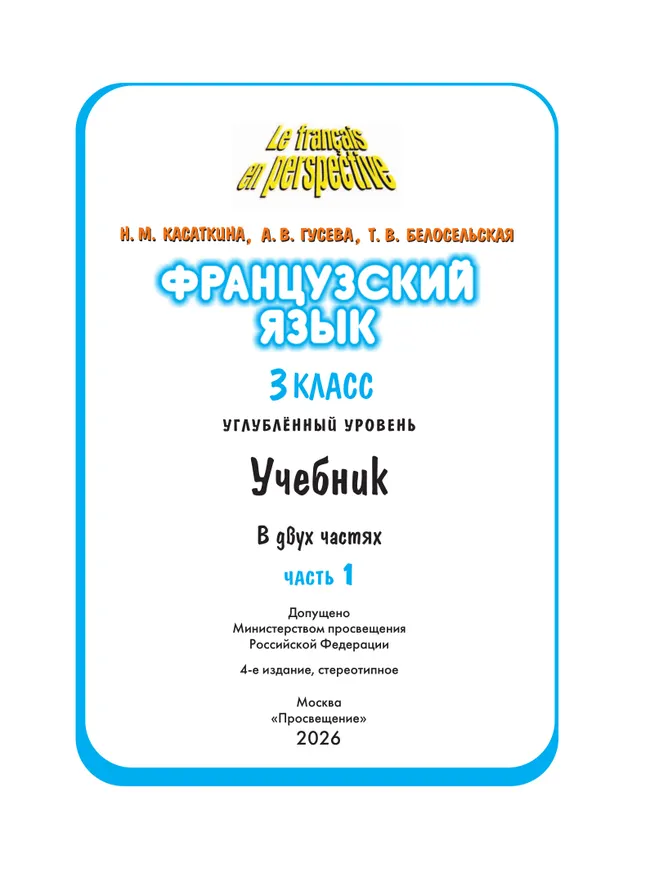 Le français en perspective

Н. М. КАСАТКИНА, А. В. ГУСЕВА, Т. В. БЕЛОСЕЛЬСКАЯ

ФРАНЦУЗСКИЙ ЯЗЫК

3 КЛАСС

УГЛУБЛЁННЫЙ УРОВЕНЬ

Учебник

В двух частях

часть 1

Допущено Министерством просвещения Российской Федерации

4-е издание, стереотипное

Москва
«Просвещение»
2026